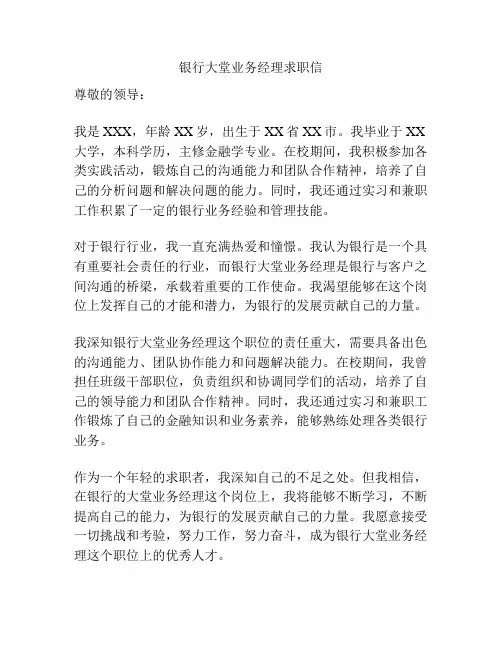 银行大堂业务经理求职信

尊敬的领导：

我是 XXX，年龄 XX 岁，出生于 XX 省 XX 市。我毕业于 XX 大学，本科学历，主修金融学专业。在校期间，我积极参加各类实践活动，锻炼自己的沟通能力和团队合作精神，培养了自己的分析问题和解决问题的能力。同时，我还通过实习和兼职工作积累了一定的银行业务经验和管理技能。

对于银行行业，我一直充满热爱和憧憬。我认为银行是一个具有重要社会责任的行业，而银行大堂业务经理是银行与客户之间沟通的桥梁，承载着重要的工作使命。我渴望能够在这个岗位上发挥自己的才能和潜力，为银行的发展贡献自己的力量。

我深知银行大堂业务经理这个职位的责任重大，需要具备出色的沟通能力、团队协作能力和问题解决能力。在校期间，我曾担任班级干部职位，负责组织和协调同学们的活动，培养了自己的领导能力和团队合作精神。同时，我还通过实习和兼职工作锻炼了自己的金融知识和业务素养，能够熟练处理各类银行业务。

作为一个年轻的求职者，我深知自己的不足之处。但我相信，在银行的大堂业务经理这个岗位上，我将能够不断学习，不断提高自己的能力，为银行的发展贡献自己的力量。我愿意接受一切挑战和考验，努力工作，努力奋斗，成为银行大堂业务经理这个职位上的优秀人才。